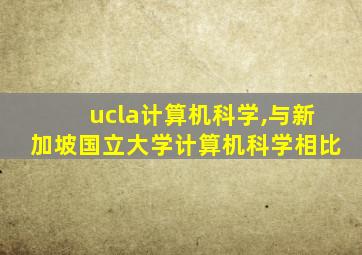 ucla计算机科学,与新加坡国立大学计算机科学相比